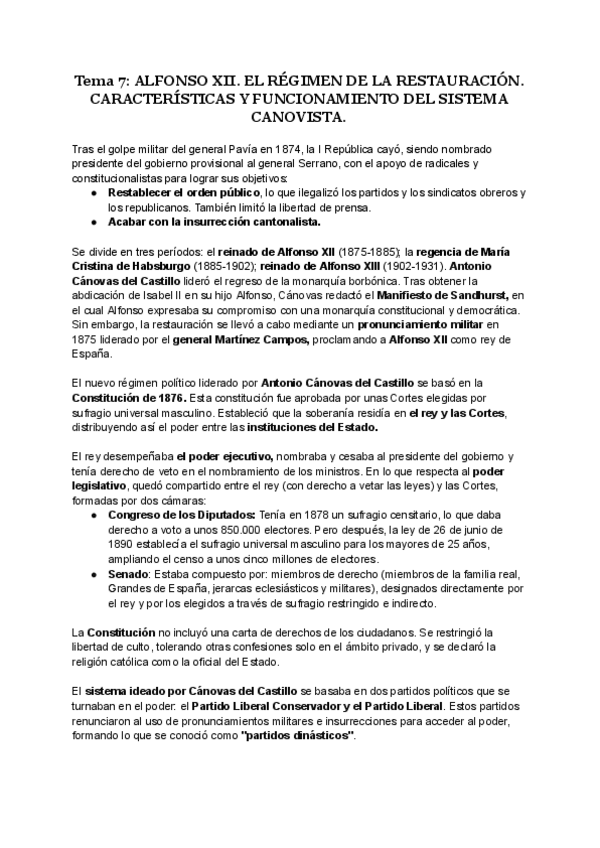 Tema 7: ALFONSO XII. EL RÉGIMEN DE LA RESTAURACIÓN. CARACTERÍSTICAS Y FUNCIONAMIENTO DEL SISTEMA CANOVISTA.

Tras el golpe militar del general Pavía en 1874, la I República cayó, siendo nombrado presidente del gobierno provisional al general Serrano, con el apoyo de radicales y constitucionalistas para lograr sus objetivos:
● Restablecer el orden público, lo que ilegalizó los partidos y los sindicatos obreros y los republicanos. También limitó la libertad de prensa.
● Acabar con la insurrección cantonalista.

Se divide en tres períodos: el reinado de Alfonso XII (1875-1885); la regencia de María Cristina de Habsburgo (1885-1902); reinado de Alfonso XIII (1902-1931). Antonio Cánovas del Castillo lideró el regreso de la monarquía borbónica. Tras obtener la abdicación de Isabel II en su hijo Alfonso, Cánovas redactó el Manifiesto de Sandhurst, en el cual Alfonso expresaba su compromiso con una monarquía constitucional y democrática. Sin embargo, la restauración se llevó a cabo mediante un pronunciamiento militar en 1875 liderado por el general Martínez Campos, proclamando a Alfonso XII como rey de España.

El nuevo régimen político liderado por Antonio Cánovas del Castillo se basó en la Constitución de 1876. Esta constitución fue aprobada por unas Cortes elegidas por sufragio universal masculino. Estableció que la soberanía residía en el rey y las Cortes, distribuyendo así el poder entre las instituciones del Estado.

El rey desempeñaba el poder ejecutivo, nombraba y cesaba al presidente del gobierno y tenía derecho de veto en el nombramiento de los ministros. En lo que respecta al poder legislativo, quedó compartido entre el rey (con derecho a vetar las leyes) y las Cortes, formadas por dos cámaras:
● Congreso de los Diputados: Tenía en 1878 un sufragio censitario, lo que daba derecho a voto a unos 850.000 electores. Pero después, la ley de 26 de junio de 1890 establecía el sufragio universal masculino para los mayores de 25 años, ampliando el censo a unos cinco millones de electores.
● Senado: Estaba compuesto por: miembros de derecho (miembros de la familia real, Grandes de España, jerarcas eclesiásticos y militares), designados directamente por el rey y por los elegidos a través de sufragio restringido e indirecto.

La Constitución no incluyó una carta de derechos de los ciudadanos. Se restringió la libertad de culto, tolerando otras confesiones solo en el ámbito privado, y se declaró la religión católica como la oficial del Estado.

El sistema ideado por Cánovas del Castillo se basaba en dos partidos políticos que se turnaban en el poder: el Partido Liberal Conservador y el Partido Liberal. Estos partidos renunciaron al uso de pronunciamientos militares e insurrecciones para acceder al poder, formando lo que se conoció como "partidos dinásticos".